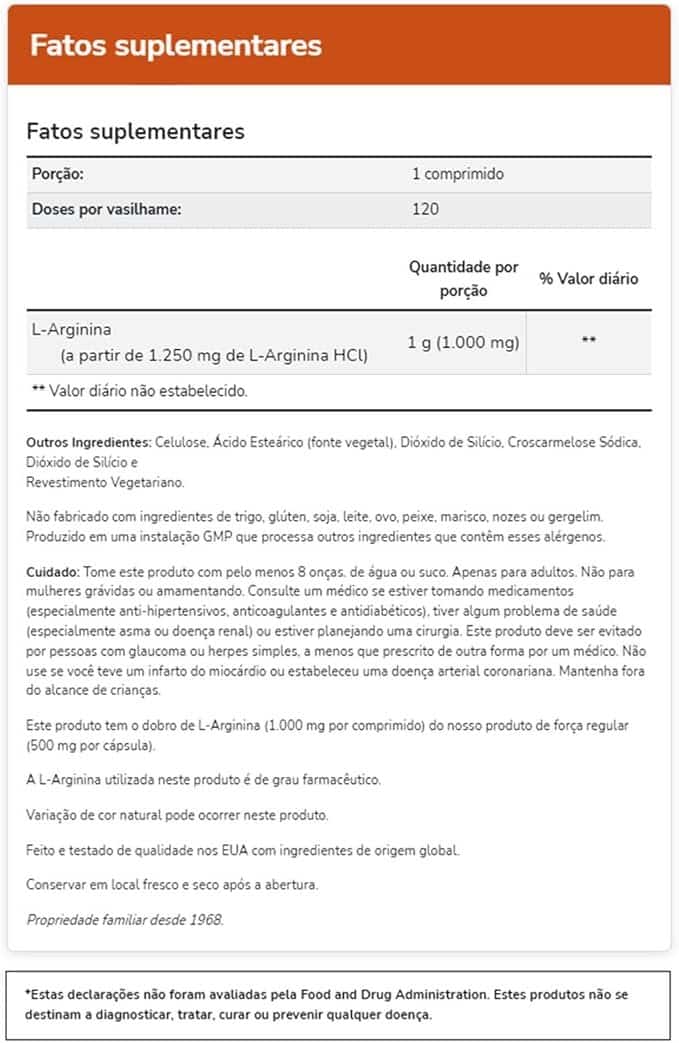 Fatos suplementares

Fatos suplementares

| Porção: | 1 comprimido |
|---|---|
| Doses por vasilhame: | 120 |

| | Quantidade por porção | % Valor diário |
|---|---|---|
| L-Arginina (a partir de 1.250 mg de L-Arginina HCl) | 1 g (1.000 mg) | ** |

** Valor diário não estabelecido.

Outros Ingredientes: Celulose, Ácido Esteárico (fonte vegetal), Dióxido de Silício, Croscarmelose Sódica, Dióxido de Silício e Revestimento Vegetariano.

Não fabricado com ingredientes de trigo, glúten, soja, leite, ovo, peixe, marisco, nozes ou gergelim. Produzido em uma instalação GMP que processa outros ingredientes que contêm esses alérgenos.

Cuidado: Tome este produto com pelo menos 8 onças, de água ou suco. Apenas para adultos. Não para mulheres grávidas ou amamentando. Consulte um médico se estiver tomando medicamentos (especialmente anti-hipertensivos, anticoagulantes e antidiabéticos), tiver algum problema de saúde (especialmente asma ou doença renal) ou estiver planejando uma cirurgia. Este produto deve ser evitado por pessoas com glaucoma ou herpes simples, a menos que prescrito de outra forma por um médico. Não use se você teve um infarto do miocárdio ou estabeleceu uma doença arterial coronariana. Mantenha fora do alcance de crianças.

Este produto tem o dobro de L-Arginina (1.000 mg por comprimido) do nosso produto de força regular (500 mg por cápsula).

A L-Arginina utilizada neste produto é de grau farmacêutico.

Variação de cor natural pode ocorrer neste produto.

Feito e testado de qualidade nos EUA com ingredientes de origem global.

Conservar em local fresco e seco após a abertura.

Propriedade familiar desde 1968.

*Estas declarações não foram avaliadas pela Food and Drug Administration. Estes produtos não se destinam a diagnosticar, tratar, curar ou prevenir qualquer doença.